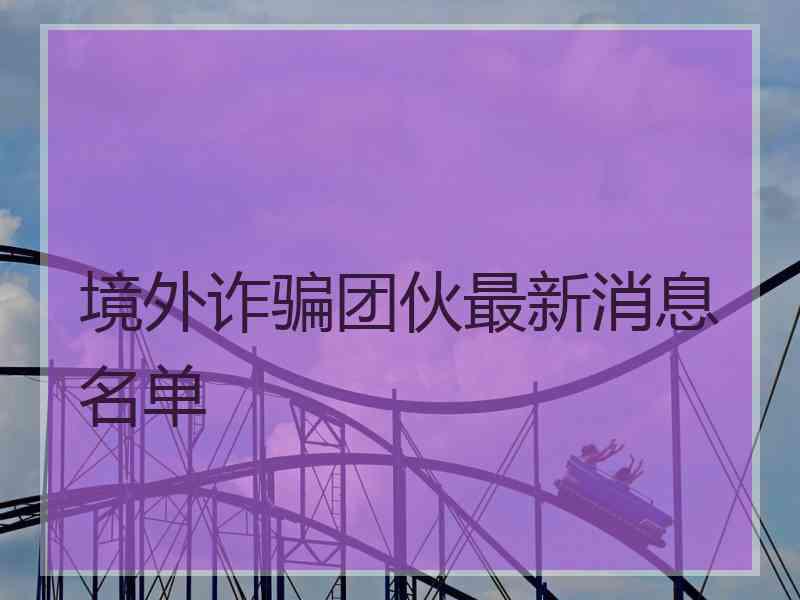 境外诈骗团伙最新消息名单